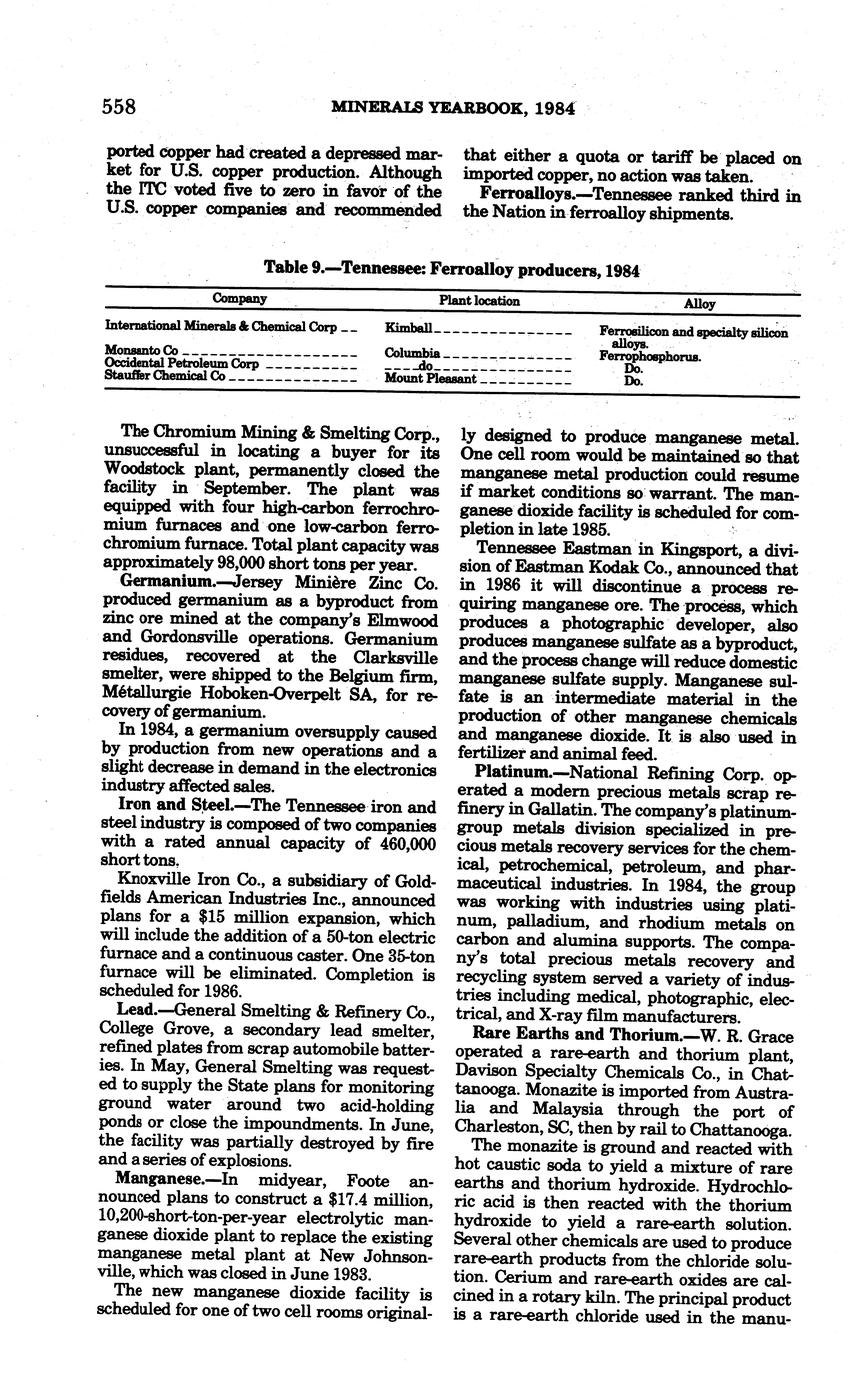 558 MINERALS YEARBOOK, 1984

ported copper had created a depressed market for U.S. copper production. Although the ITC voted five to zero in favor of the U.S. copper companies and recommended that either a quota or tariff be placed on imported copper, no action was taken.

Ferroalloys.—Tennessee ranked third in the Nation in ferroalloy shipments.

Table 9.—Tennessee: Ferroalloy producers, 1984

| Company | Plant location | Alloy |
|---|---|---|
| International Minerals & Chemical Corp | Kimball | Ferrosilicon and specialty silicon alloys. |
| Monsanto Co | Columbia | Ferrophosphorus. |
| Occidental Petroleum Corp | do | Do. |
| Stauffer Chemical Co | Mount Pleasant | Do. |

The Chromium Mining & Smelting Corp., unsuccessful in locating a buyer for its Woodstock plant, permanently closed the facility in September. The plant was equipped with four high-carbon ferrochromium furnaces and one low-carbon ferrochromium furnace. Total plant capacity was approximately 98,000 short tons per year.

Germanium.—Jersey Minière Zinc Co. produced germanium as a byproduct from zinc ore mined at the company's Elmwood and Gordonsville operations. Germanium residues, recovered at the Clarksville smelter, were shipped to the Belgium firm, Métallurgie Hoboken-Overpelt SA, for recovery of germanium.

In 1984, a germanium oversupply caused by production from new operations and a slight decrease in demand in the electronics industry affected sales.

Iron and Steel.—The Tennessee iron and steel industry is composed of two companies with a rated annual capacity of 460,000 short tons.

Knoxville Iron Co., a subsidiary of Goldfields American Industries Inc., announced plans for a $15 million expansion, which will include the addition of a 50-ton electric furnace and a continuous caster. One 35-ton furnace will be eliminated. Completion is scheduled for 1986.

Lead.—General Smelting & Refinery Co., College Grove, a secondary lead smelter, refined plates from scrap automobile batteries. In May, General Smelting was requested to supply the State plans for monitoring ground water around two acid-holding ponds or close the impoundments. In June, the facility was partially destroyed by fire and a series of explosions.

Manganese.—In midyear, Foote announced plans to construct a $17.4 million, 10,200-short-ton-per-year electrolytic manganese dioxide plant to replace the existing manganese metal plant at New Johnsonville, which was closed in June 1983.

The new manganese dioxide facility is scheduled for one of two cell rooms originally designed to produce manganese metal. One cell room would be maintained so that manganese metal production could resume if market conditions so warrant. The manganese dioxide facility is scheduled for completion in late 1985.

Tennessee Eastman in Kingsport, a division of Eastman Kodak Co., announced that in 1986 it will discontinue a process requiring manganese ore. The process, which produces a photographic developer, also produces manganese sulfate as a byproduct, and the process change will reduce domestic manganese sulfate supply. Manganese sulfate is an intermediate material in the production of other manganese chemicals and manganese dioxide. It is also used in fertilizer and animal feed.

Platinum.—National Refining Corp. operated a modern precious metals scrap refinery in Gallatin. The company's platinum-group metals division specialized in precious metals recovery services for the chemical, petrochemical, petroleum, and pharmaceutical industries. In 1984, the group was working with industries using platinum, palladium, and rhodium metals on carbon and alumina supports. The company's total precious metals recovery and recycling system served a variety of industries including medical, photographic, electrical, and X-ray film manufacturers.

Rare Earths and Thorium.—W. R. Grace operated a rare-earth and thorium plant, Davison Specialty Chemicals Co., in Chattanooga. Monazite is imported from Australia and Malaysia through the port of Charleston, SC, then by rail to Chattanooga.

The monazite is ground and reacted with hot caustic soda to yield a mixture of rare earths and thorium hydroxide. Hydrochloric acid is then reacted with the thorium hydroxide to yield a rare-earth solution. Several other chemicals are used to produce rare-earth products from the chloride solution. Cerium and rare-earth oxides are calcined in a rotary kiln. The principal product is a rare-earth chloride used in the manu-